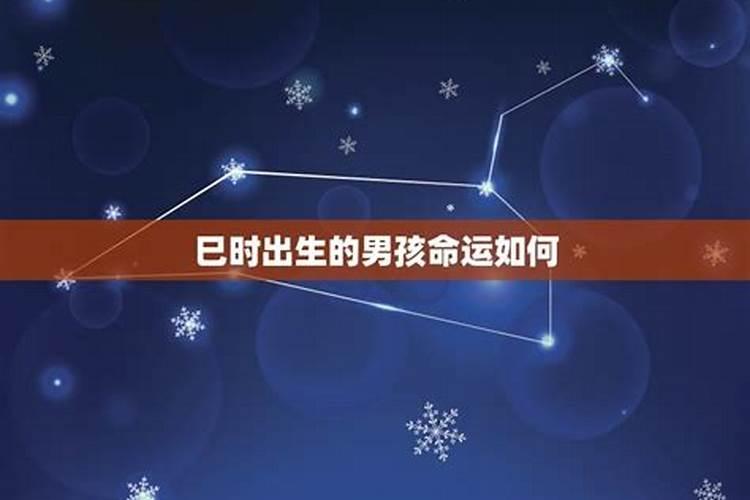 巳时出生的男孩命运如何